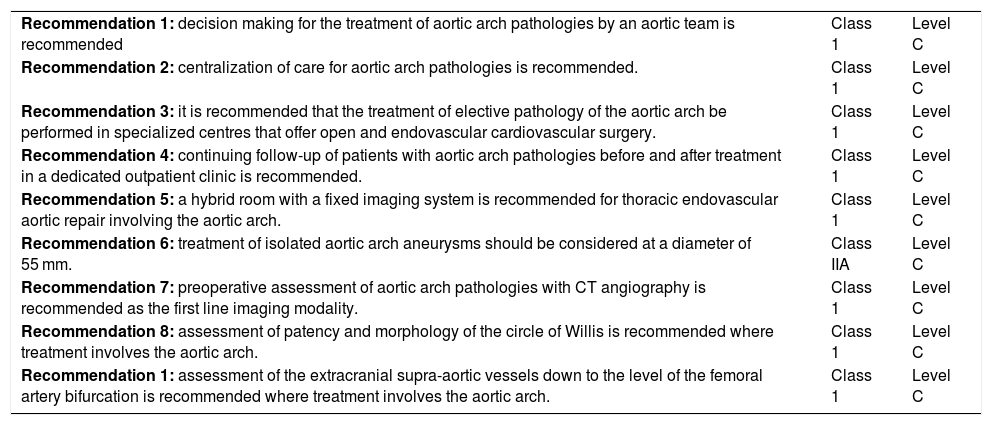 | | | |
|---|---|---|
| **Recommendation 1:** decision making for the treatment of aortic arch pathologies by an aortic team is recommended | Class 1 | Level C |
| **Recommendation 2:** centralization of care for aortic arch pathologies is recommended. | Class 1 | Level C |
| **Recommendation 3:** it is recommended that the treatment of elective pathology of the aortic arch be performed in specialized centres that offer open and endovascular cardiovascular surgery. | Class 1 | Level C |
| **Recommendation 4:** continuing follow-up of patients with aortic arch pathologies before and after treatment in a dedicated outpatient clinic is recommended. | Class 1 | Level C |
| **Recommendation 5:** a hybrid room with a fixed imaging system is recommended for thoracic endovascular aortic repair involving the aortic arch. | Class 1 | Level C |
| **Recommendation 6:** treatment of isolated aortic arch aneurysms should be considered at a diameter of 55 mm. | Class IIA | Level C |
| **Recommendation 7:** preoperative assessment of aortic arch pathologies with CT angiography is recommended as the first line imaging modality. | Class 1 | Level C |
| **Recommendation 8:** assessment of patency and morphology of the circle of Willis is recommended where treatment involves the aortic arch. | Class 1 | Level C |
| **Recommendation 1:** assessment of the extracranial supra-aortic vessels down to the level of the femoral artery bifurcation is recommended where treatment involves the aortic arch. | Class 1 | Level C |